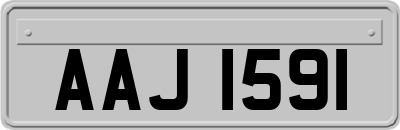 AAJ 1591